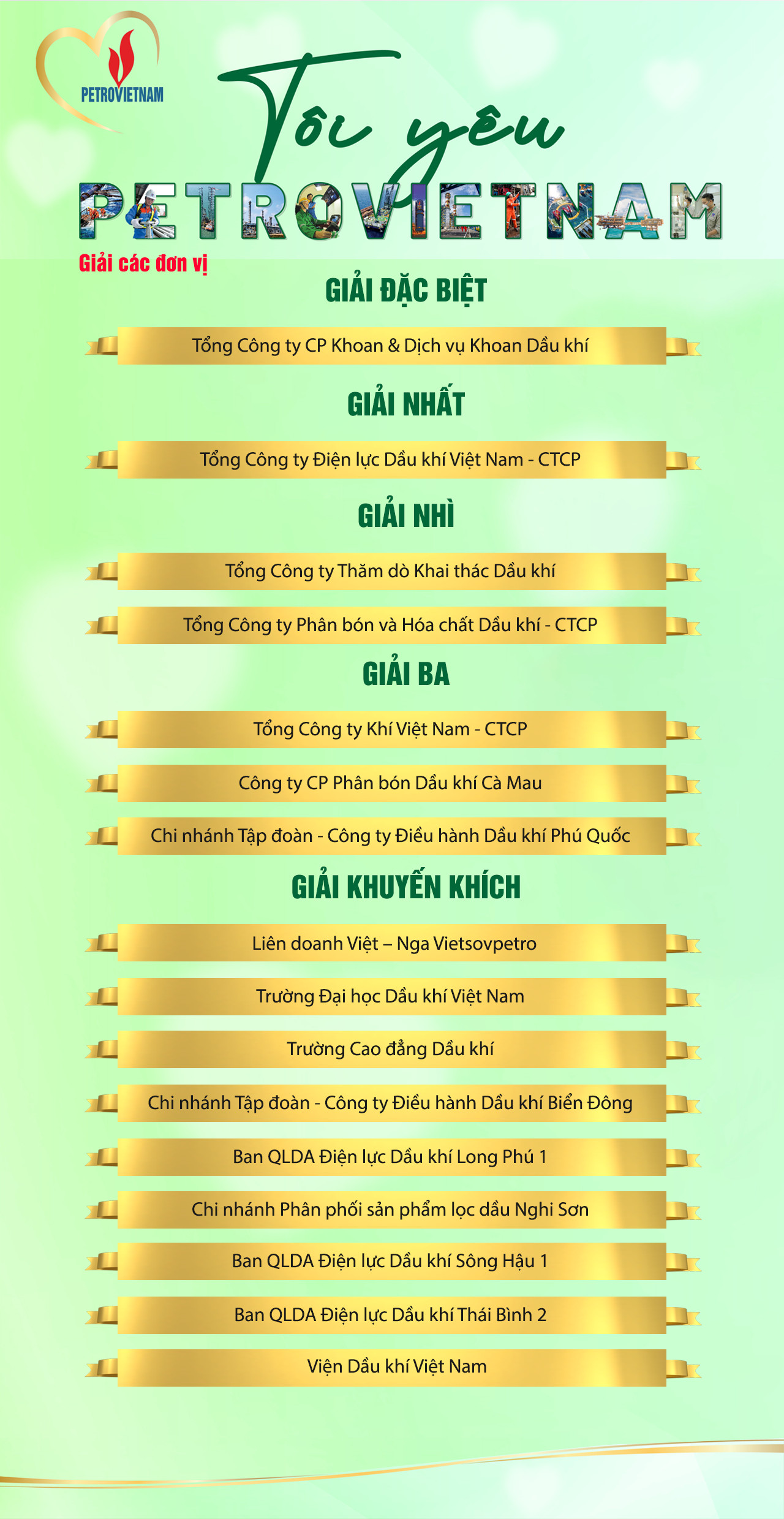 PETROVIETNAM

Tôi yêu
PETROVIETNAM

Giải các đơn vị

GIẢI ĐẶC BIỆT

Tổng Công ty CP Khoan & Dịch vụ Khoan Dầu khí

GIẢI NHẤT

Tổng Công ty Điện lực Dầu khí Việt Nam - CTCP

GIẢI NHÌ

Tổng Công ty Thăm dò Khai thác Dầu khí

Tổng Công ty Phân bón và Hóa chất Dầu khí - CTCP

GIẢI BA

Tổng Công ty Khí Việt Nam - CTCP

Công ty CP Phân bón Dầu khí Cà Mau

Chi nhánh Tập đoàn - Công ty Điều hành Dầu khí Phú Quốc

GIẢI KHUYẾN KHÍCH

Liên doanh Việt – Nga Vietsovpetro

Trường Đại học Dầu khí Việt Nam

Trường Cao đẳng Dầu khí

Chi nhánh Tập đoàn - Công ty Điều hành Dầu khí Biển Đông

Ban QLDA Điện lực Dầu khí Long Phú 1

Chi nhánh Phân phối sản phẩm lọc dầu Nghi Sơn

Ban QLDA Điện lực Dầu khí Sông Hậu 1

Ban QLDA Điện lực Dầu khí Thái Bình 2

Viện Dầu khí Việt Nam